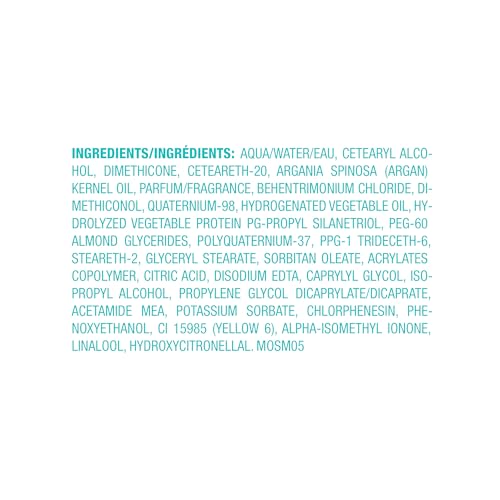 INGREDIENTS/INGRÉDIENTS: AQUA/WATER/EAU, CETEARYL ALCOHOL, DIMETHICONE, CETEARETH-20, ARGANIA SPINOSA (ARGAN) KERNEL OIL, PARFUM/FRAGRANCE, BEHENTRIMONIUM CHLORIDE, DIMETHICONOL, QUATERNIUM-98, HYDROGENATED VEGETABLE OIL, HYDROLYZED VEGETABLE PROTEIN PG-PROPYL SILANETRIOL, PEG-60 ALMOND GLYCERIDES, POLYQUATERNIUM-37, PPG-1 TRIDECETH-6, STEARETH-2, GLYCERYL STEARATE, SORBITAN OLEATE, ACRYLATES COPOLYMER, CITRIC ACID, DISODIUM EDTA, CAPRYLYL GLYCOL, ISOPROPYL ALCOHOL, PROPYLENE GLYCOL DICAPRYLATE/DICAPRATE, ACETAMIDE MEA, POTASSIUM SORBATE, CHLORPHENESIN, PHENOXYETHANOL, CI 15985 (YELLOW 6), ALPHA-ISOMETHYL IONONE, LINALOOL, HYDROXYCITRONELLAL. MOSM05